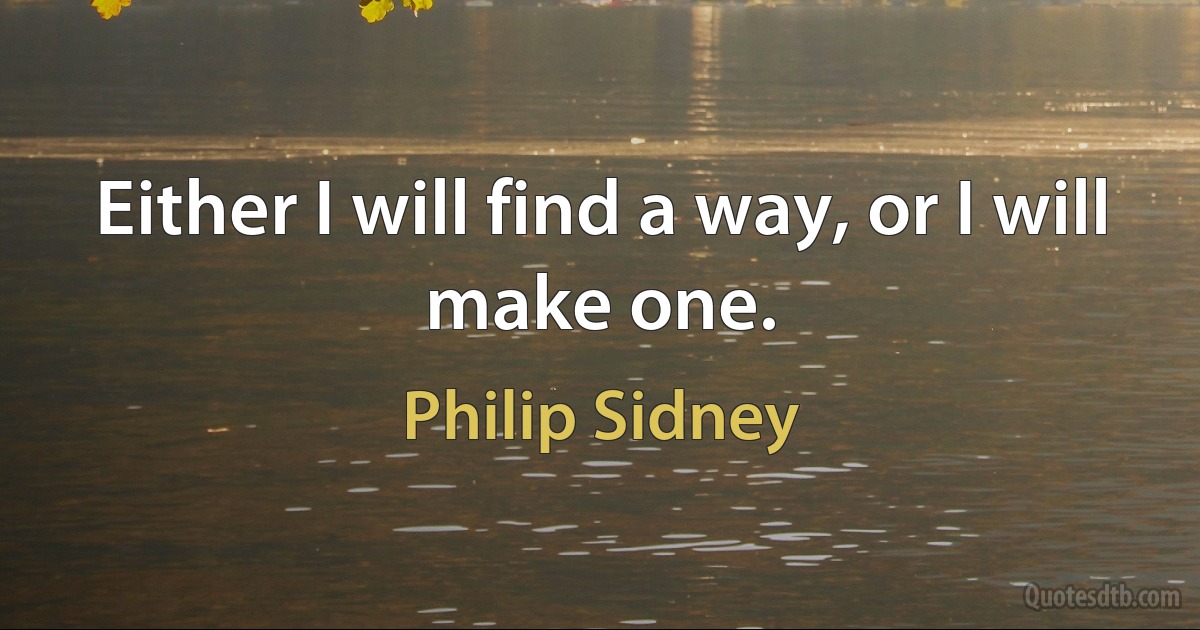 Either I will find a way, or I will make one.

Philip Sidney

Quotesdtb.com